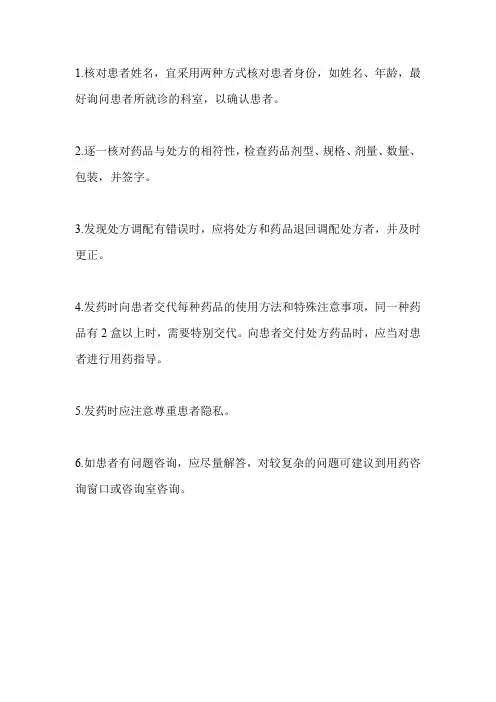 1.核对患者姓名，宜采用两种方式核对患者身份，如姓名、年龄，最好询问患者所就诊的科室，以确认患者。

2.逐一核对药品与处方的相符性，检查药品剂型、规格、剂量、数量、包装，并签字。

3.发现处方调配有错误时，应将处方和药品退回调配处方者，并及时更正。

4.发药时向患者交代每种药品的使用方法和特殊注意事项，同一种药品有 2 盒以上时，需要特别交代。向患者交付处方药品时，应当对患者进行用药指导。

5.发药时应注意尊重患者隐私。

6.如患者有问题咨询，应尽量解答，对较复杂的问题可建议到用药咨询窗口或咨询室咨询。